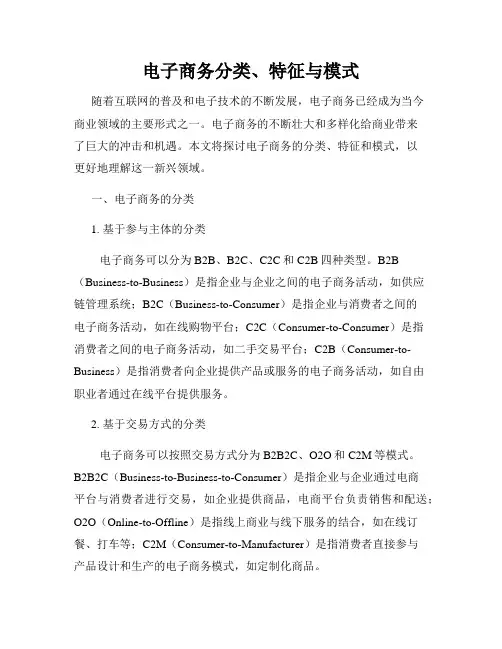 电子商务分类、特征与模式

随着互联网的普及和电子技术的不断发展，电子商务已经成为当今商业领域的主要形式之一。电子商务的不断壮大和多样化给商业带来了巨大的冲击和机遇。本文将探讨电子商务的分类、特征和模式，以更好地理解这一新兴领域。

一、电子商务的分类

1. 基于参与主体的分类

电子商务可以分为 B2B、B2C、C2C 和 C2B 四种类型。B2B（Business-to-Business）是指企业与企业之间的电子商务活动，如供应链管理系统；B2C（Business-to-Consumer）是指企业与消费者之间的电子商务活动，如在线购物平台；C2C（Consumer-to-Consumer）是指消费者之间的电子商务活动，如二手交易平台；C2B（Consumer-to-Business）是指消费者向企业提供产品或服务的电子商务活动，如自由职业者通过在线平台提供服务。

2. 基于交易方式的分类

电子商务可以按照交易方式分为 B2B2C、O2O 和 C2M 等模式。B2B2C（Business-to-Business-to-Consumer）是指企业与企业通过电商平台与消费者进行交易，如企业提供商品，电商平台负责销售和配送；O2O（Online-to-Offline）是指线上商业与线下服务的结合，如在线订餐、打车等；C2M（Consumer-to-Manufacturer）是指消费者直接参与产品设计和生产的电子商务模式，如定制化商品。